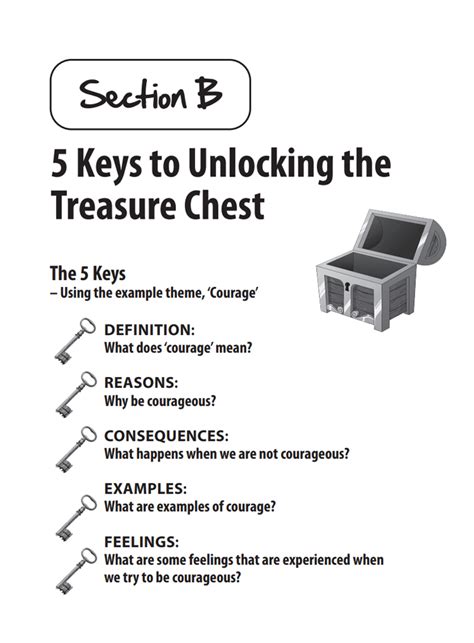 Section B

5 Keys to Unlocking the Treasure Chest

The 5 Keys
– Using the example theme, 'Courage'

DEFINITION:
What does 'courage' mean?

REASONS:
Why be courageous?

CONSEQUENCES:
What happens when we are not courageous?

EXAMPLES:
What are examples of courage?

FEELINGS:
What are some feelings that are experienced when we try to be courageous?